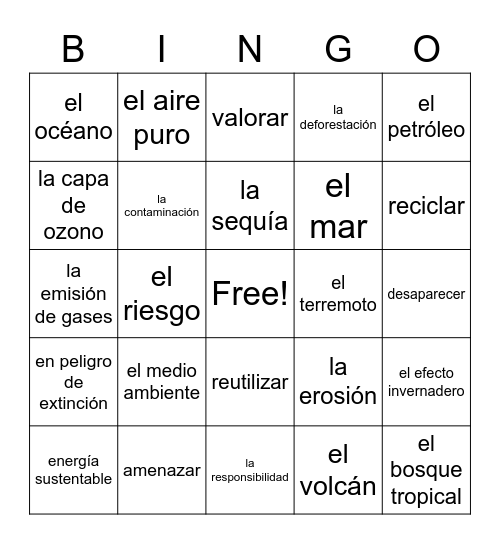 | B | I | N | G | O |
|---|---|---|---|---|
| el océano | el aire puro | valorar | la deforestación | el petróleo |
| la capa de ozono | la contaminación | la sequía | el mar | reciclar |
| la emisión de gases | el riesgo | Free! | el terremoto | desaparecer |
| en peligro de extinción | el medio ambiente | reutilizar | la erosión | el efecto invernadero |
| energía sustentable | amenazar | la responsibilidad | el volcán | el bosque tropical |